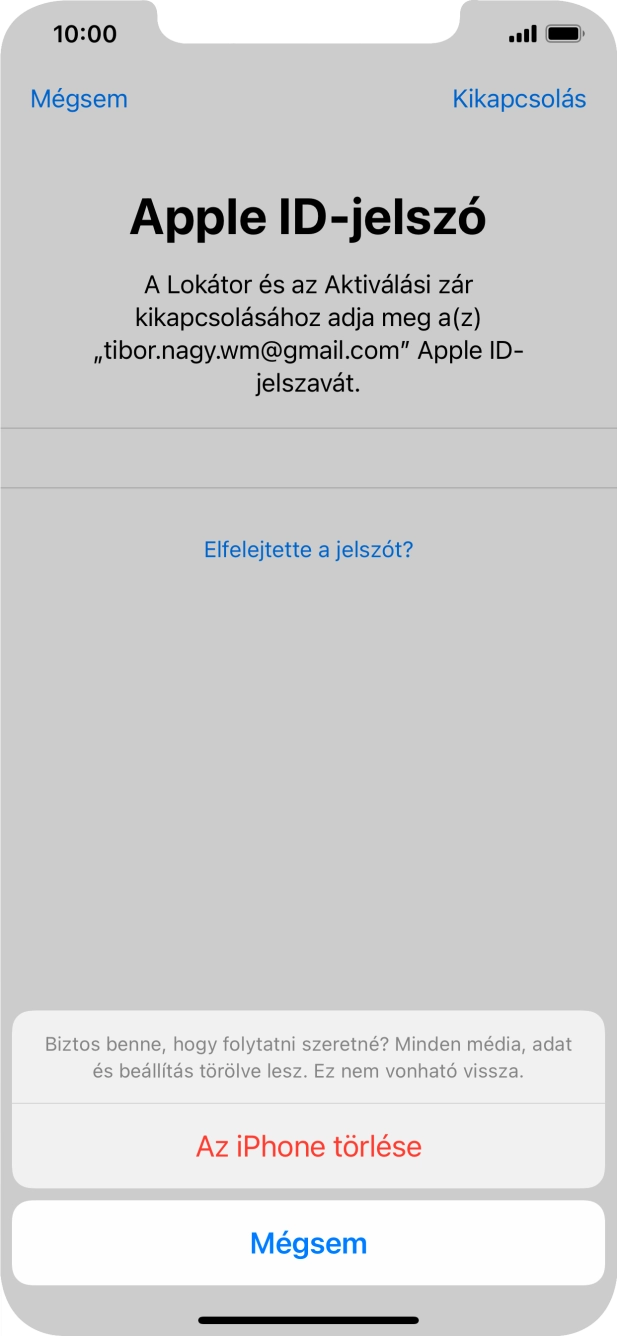 10:00

Mégsem

Kikapcsolás

Apple ID-jelszó

A Lokátor és az Aktiválási zár kikapcsolásához adja meg a(z) „tibor.nagy.wm@gmail.com” Apple ID-jelszavát.

Elfelejtette a jelszót?

Biztos benne, hogy folytatni szeretné? Minden média, adat és beállítás törölve lesz. Ez nem vonható vissza.

Az iPhone törlése

Mégsem